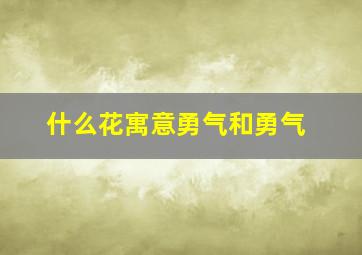 什么花寓意勇气和勇气